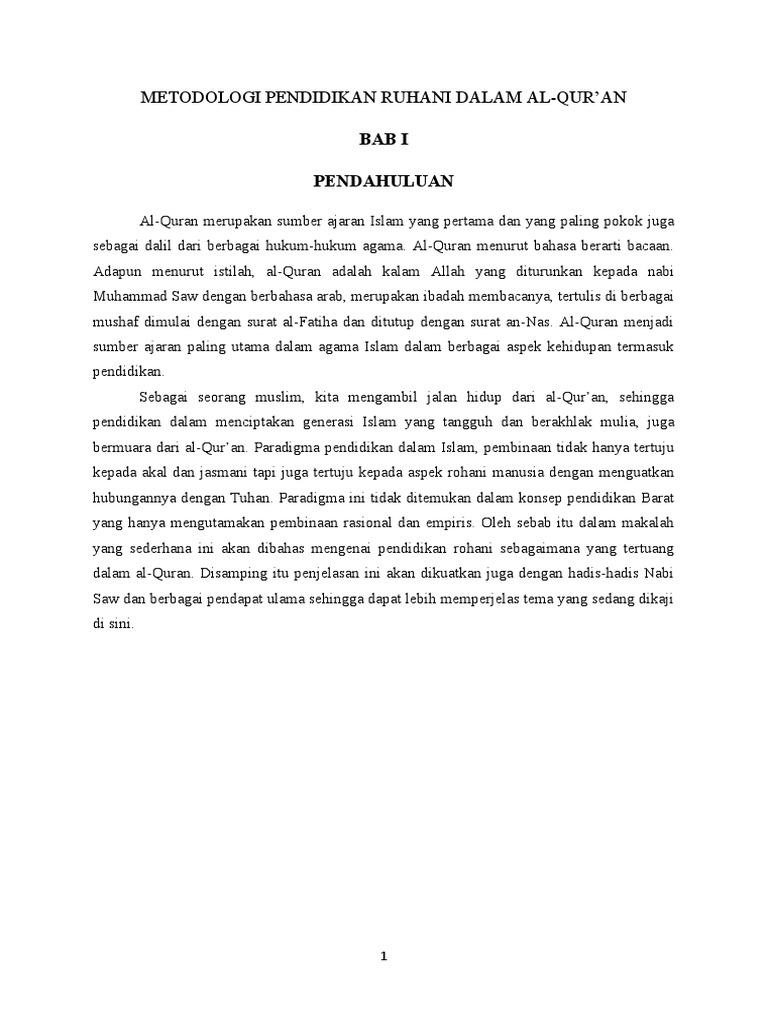 METODOLOGI PENDIDIKAN RUHANI DALAM AL-QUR'AN

BAB I

PENDAHULUAN

Al-Quran merupakan sumber ajaran Islam yang pertama dan yang paling pokok juga sebagai dalil dari berbagai hukum-hukum agama. Al-Quran menurut bahasa berarti bacaan. Adapun menurut istilah, al-Quran adalah kalam Allah yang diturunkan kepada nabi Muhammad Saw dengan berbahasa arab, merupakan ibadah membacanya, tertulis di berbagai mushaf dimulai dengan surat al-Fatiha dan ditutup dengan surat an-Nas. Al-Quran menjadi sumber ajaran paling utama dalam agama Islam dalam berbagai aspek kehidupan termasuk pendidikan.

Sebagai seorang muslim, kita mengambil jalan hidup dari al-Qur'an, sehingga pendidikan dalam menciptakan generasi Islam yang tangguh dan berakhlak mulia, juga bermuara dari al-Qur'an. Paradigma pendidikan dalam Islam, pembinaan tidak hanya tertuju kepada akal dan jasmani tapi juga tertuju kepada aspek rohani manusia dengan menguatkan hubungannya dengan Tuhan. Paradigma ini tidak ditemukan dalam konsep pendidikan Barat yang hanya mengutamakan pembinaan rasional dan empiris. Oleh sebab itu dalam makalah yang sederhana ini akan dibahas mengenai pendidikan rohani sebagaimana yang tertuang dalam al-Quran. Disamping itu penjelasan ini akan dikuatkan juga dengan hadis-hadis Nabi Saw dan berbagai pendapat ulama sehingga dapat lebih memperjelas tema yang sedang dikaji di sini.

1